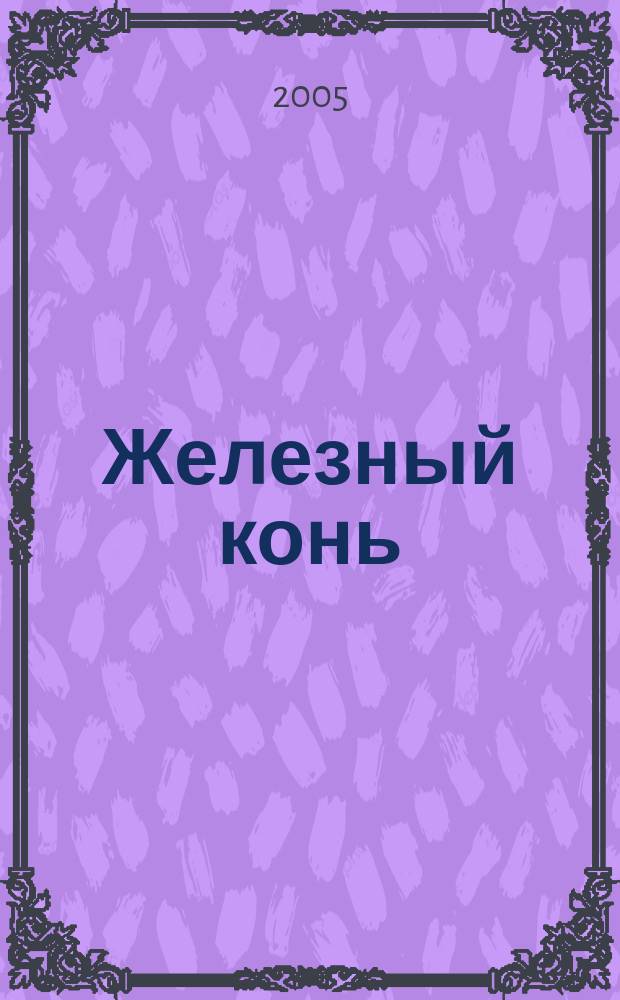 2005

Железный конь